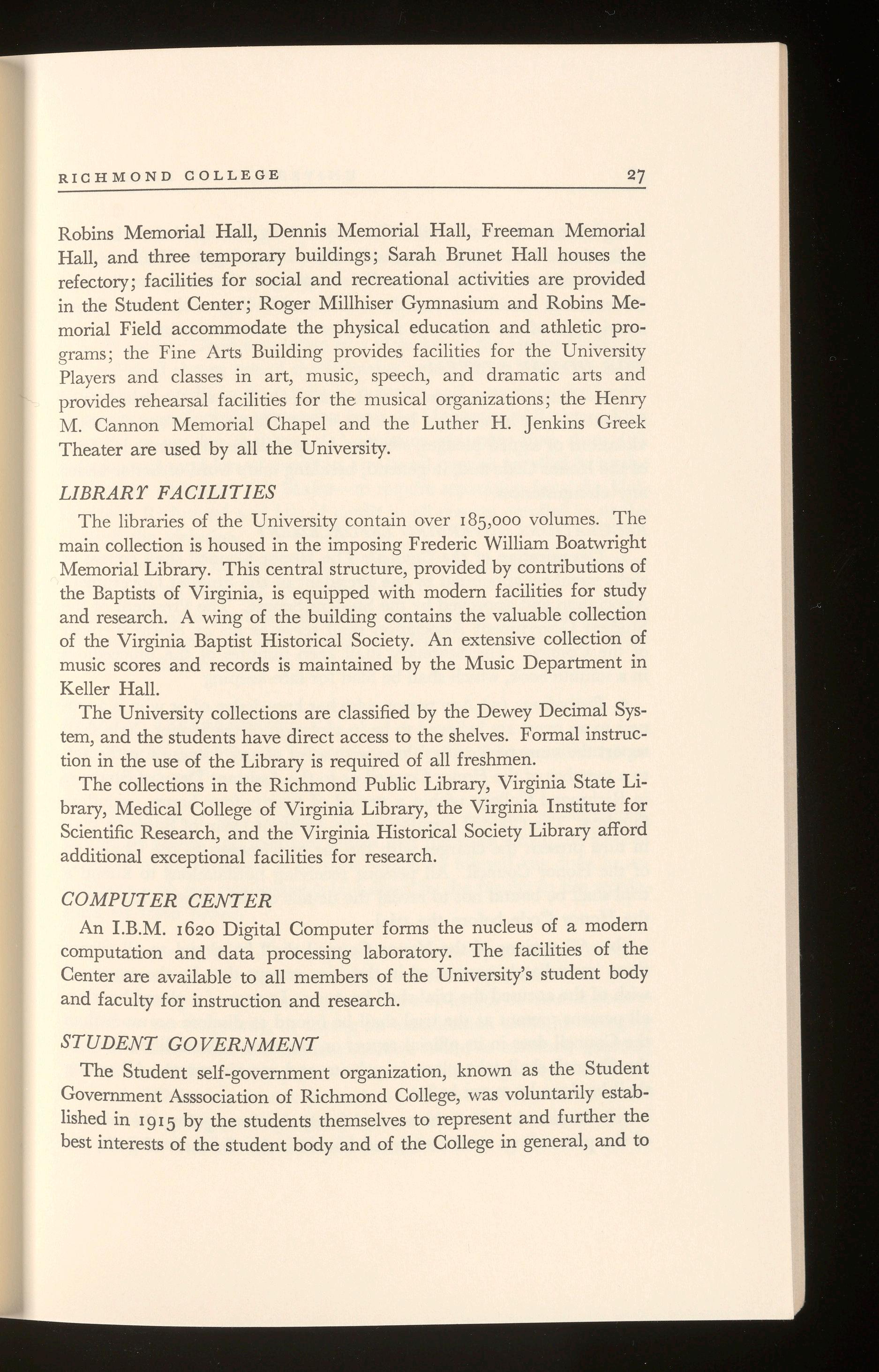 RICHMOND COLLEGE 27

Robins Memorial Hall, Dennis Memorial Hall, Freeman Memorial Hall, and three temporary buildings; Sarah Brunet Hall houses the refectory; facilities for social and recreational activities are provided in the Student Center; Roger Millhiser Gymnasium and Robins Memorial Field accommodate the physical education and athletic programs; the Fine Arts Building provides facilities for the University Players and classes in art, music, speech, and dramatic arts and provides rehearsal facilities for the musical organizations; the Henry M. Cannon Memorial Chapel and the Luther H. Jenkins Greek Theater are used by all the University.

LIBRARY FACILITIES

The libraries of the University contain over 185,000 volumes. The main collection is housed in the imposing Frederic William Boatwright Memorial Library. This central structure, provided by contributions of the Baptists of Virginia, is equipped with modern facilities for study and research. A wing of the building contains the valuable collection of the Virginia Baptist Historical Society. An extensive collection of music scores and records is maintained by the Music Department in Keller Hall.

The University collections are classified by the Dewey Decimal System, and the students have direct access to the shelves. Formal instruction in the use of the Library is required of all freshmen.

The collections in the Richmond Public Library, Virginia State Library, Medical College of Virginia Library, the Virginia Institute for Scientific Research, and the Virginia Historical Society Library afford additional exceptional facilities for research.

COMPUTER CENTER

An I.B.M. 1620 Digital Computer forms the nucleus of a modern computation and data processing laboratory. The facilities of the Center are available to all members of the University's student body and faculty for instruction and research.

STUDENT GOVERNMENT

The Student self-government organization, known as the Student Government Asssociation of Richmond College, was voluntarily established in 1915 by the students themselves to represent and further the best interests of the student body and of the College in general, and to